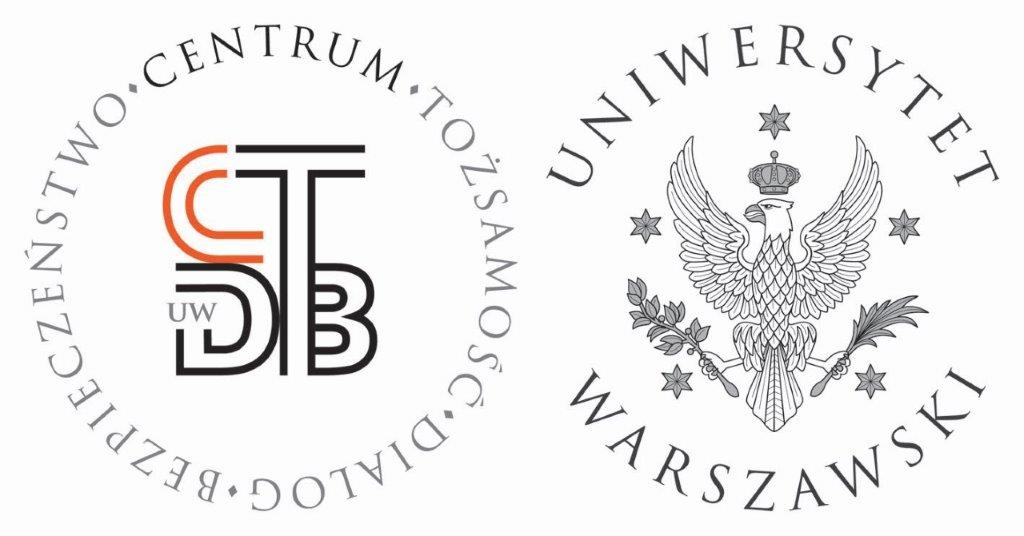 CENTRUM • TOŻSAMOŚĆ • DIALOG • BEZPIECZEŃSTWO •

CTDB
UW

UNIWERSYTET
WARSZAWSKI